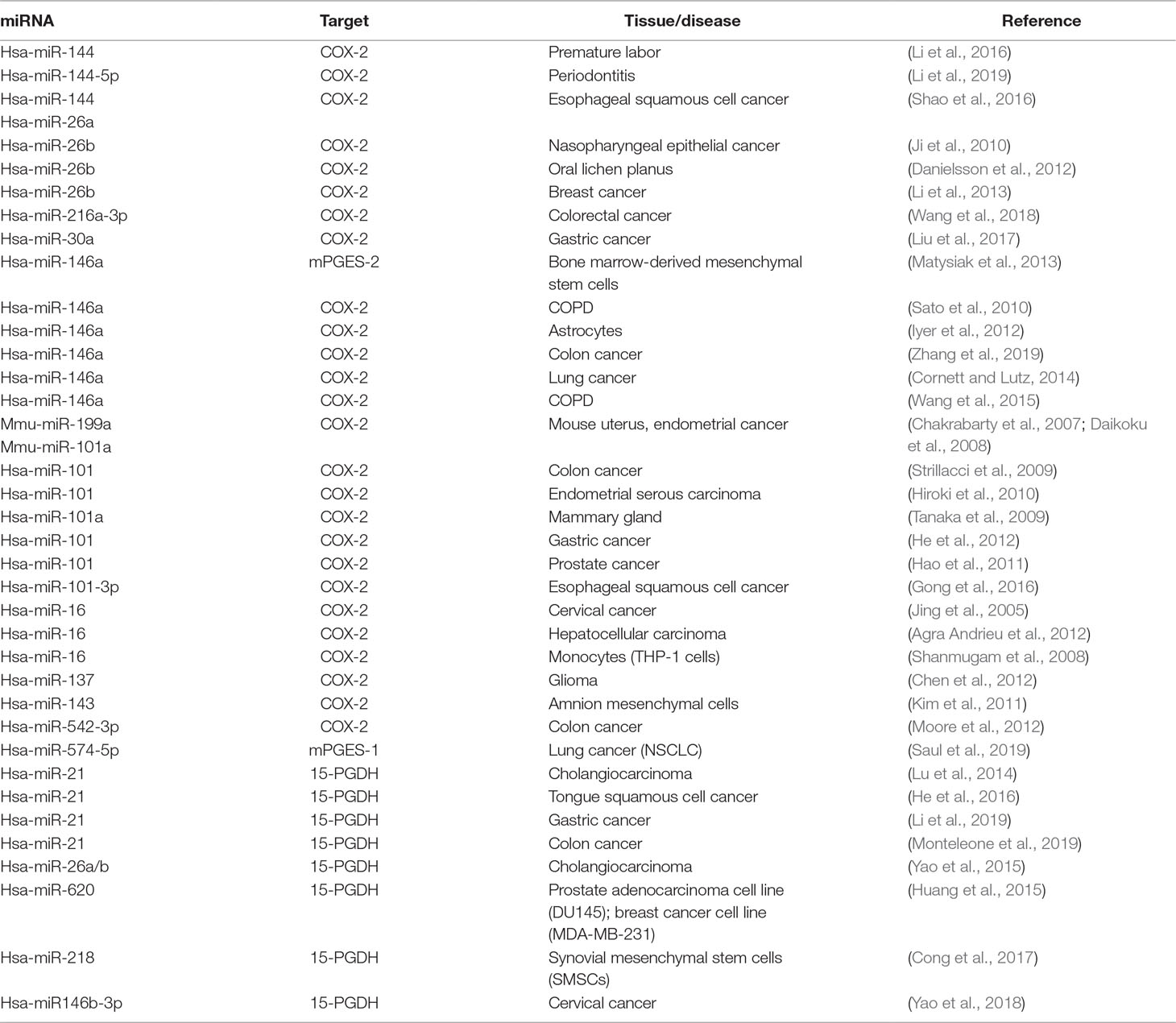 | miRNA | Target | Tissue/disease | Reference |
|---|---|---|---|
| Hsa-miR-144 | COX-2 | Premature labor | (Li et al., 2016) |
| Hsa-miR-144-5p | COX-2 | Periodontitis | (Li et al., 2019) |
| Hsa-miR-144 Hsa-miR-26a | COX-2 | Esophageal squamous cell cancer | (Shao et al., 2016) |
| Hsa-miR-26b | COX-2 | Nasopharyngeal epithelial cancer | (Ji et al., 2010) |
| Hsa-miR-26b | COX-2 | Oral lichen planus | (Danielsson et al., 2012) |
| Hsa-miR-26b | COX-2 | Breast cancer | (Li et al., 2013) |
| Hsa-miR-216a-3p | COX-2 | Colorectal cancer | (Wang et al., 2018) |
| Hsa-miR-30a | COX-2 | Gastric cancer | (Liu et al., 2017) |
| Hsa-miR-146a | mPGES-2 | Bone marrow-derived mesenchymal stem cells | (Matysiak et al., 2013) |
| Hsa-miR-146a | COX-2 | COPD | (Sato et al., 2010) |
| Hsa-miR-146a | COX-2 | Astrocytes | (Iyer et al., 2012) |
| Hsa-miR-146a | COX-2 | Colon cancer | (Zhang et al., 2019) |
| Hsa-miR-146a | COX-2 | Lung cancer | (Cornett and Lutz, 2014) |
| Hsa-miR-146a | COX-2 | COPD | (Wang et al., 2015) |
| Mmu-miR-199a Mmu-miR-101a | COX-2 | Mouse uterus, endometrial cancer | (Chakrabarty et al., 2007; Daikoku et al., 2008) |
| Hsa-miR-101 | COX-2 | Colon cancer | (Strillacci et al., 2009) |
| Hsa-miR-101 | COX-2 | Endometrial serous carcinoma | (Hiroki et al., 2010) |
| Hsa-miR-101a | COX-2 | Mammary gland | (Tanaka et al., 2009) |
| Hsa-miR-101 | COX-2 | Gastric cancer | (He et al., 2012) |
| Hsa-miR-101 | COX-2 | Prostate cancer | (Hao et al., 2011) |
| Hsa-miR-101-3p | COX-2 | Esophageal squamous cell cancer | (Gong et al., 2016) |
| Hsa-miR-16 | COX-2 | Cervical cancer | (Jing et al., 2005) |
| Hsa-miR-16 | COX-2 | Hepatocellular carcinoma | (Agra Andrieu et al., 2012) |
| Hsa-miR-16 | COX-2 | Monocytes (THP-1 cells) | (Shanmugam et al., 2008) |
| Hsa-miR-137 | COX-2 | Glioma | (Chen et al., 2012) |
| Hsa-miR-143 | COX-2 | Amnion mesenchymal cells | (Kim et al., 2011) |
| Hsa-miR-542-3p | COX-2 | Colon cancer | (Moore et al., 2012) |
| Hsa-miR-574-5p | mPGES-1 | Lung cancer (NSCLC) | (Saul et al., 2019) |
| Hsa-miR-21 | 15-PGDH | Cholangiocarcinoma | (Lu et al., 2014) |
| Hsa-miR-21 | 15-PGDH | Tongue squamous cell cancer | (He et al., 2016) |
| Hsa-miR-21 | 15-PGDH | Gastric cancer | (Li et al., 2019) |
| Hsa-miR-21 | 15-PGDH | Colon cancer | (Monteleone et al., 2019) |
| Hsa-miR-26a/b | 15-PGDH | Cholangiocarcinoma | (Yao et al., 2015) |
| Hsa-miR-620 | 15-PGDH | Prostate adenocarcinoma cell line (DU145); breast cancer cell line (MDA-MB-231) | (Huang et al., 2015) |
| Hsa-miR-218 | 15-PGDH | Synovial mesenchymal stem cells (SMSCs) | (Cong et al., 2017) |
| Hsa-miR146b-3p | 15-PGDH | Cervical cancer | (Yao et al., 2018) |